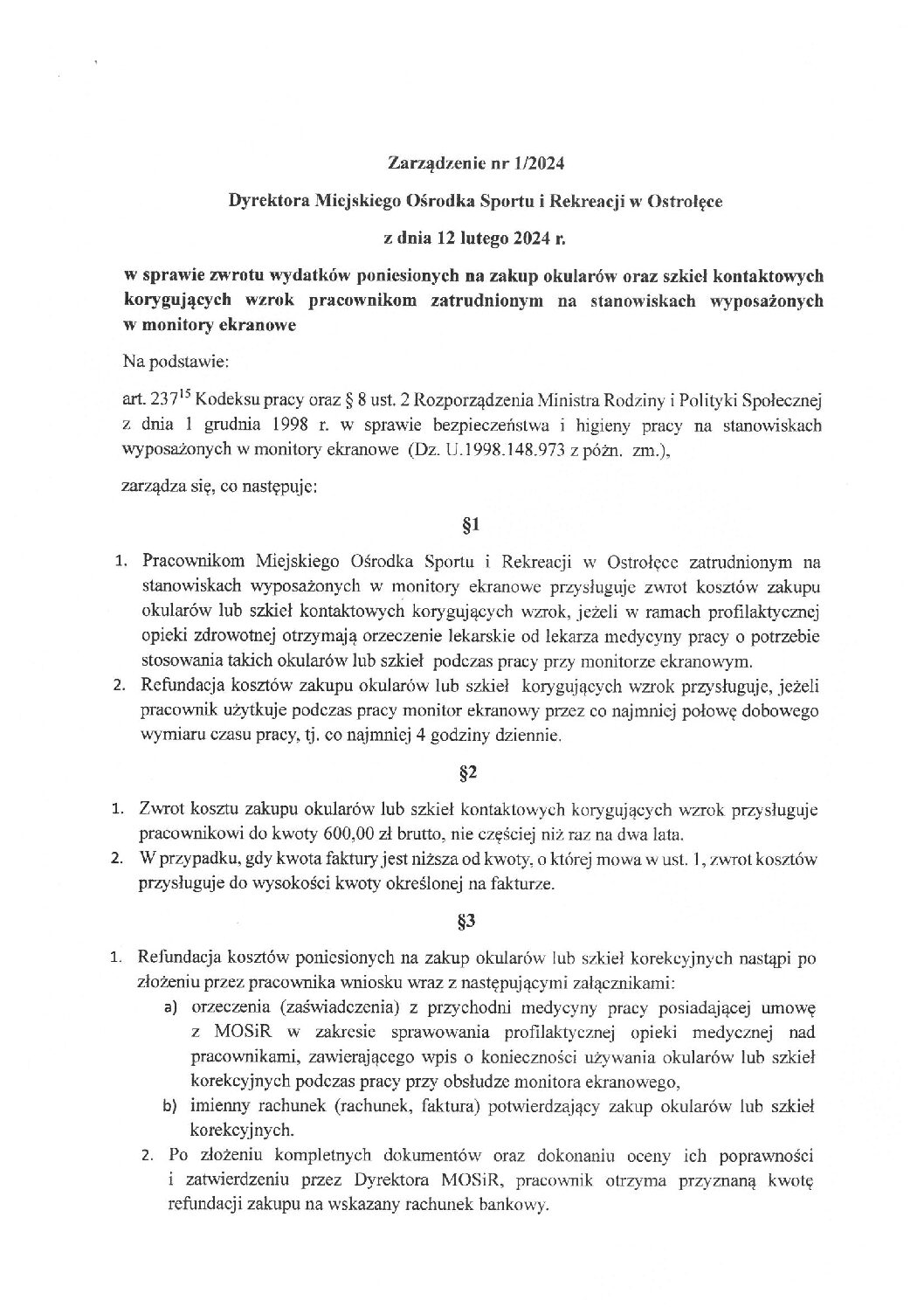 Zarządzenie nr 1/2024

Dyrektora Miejskiego Ośrodka Sportu i Rekreacji w Ostrołęce

z dnia 12 lutego 2024 r.

w sprawie zwrotu wydatków poniesionych na zakup okularów oraz szkieł kontaktowych korygujących wzrok pracownikom zatrudnionym na stanowiskach wyposażonych w monitory ekranowe

Na podstawie:

art. $237^{15}$ Kodeksu pracy oraz § 8 ust. 2 Rozporządzenia Ministra Rodziny i Polityki Społecznej z dnia 1 grudnia 1998 r. w sprawie bezpieczeństwa i higieny pracy na stanowiskach wyposażonych w monitory ekranowe (Dz. U.1998.148.973 z późn. zm.),

zarządza się, co następuje:

§1

1. Pracownikom Miejskiego Ośrodka Sportu i Rekreacji w Ostrołęce zatrudnionym na stanowiskach wyposażonych w monitory ekranowe przysługuje zwrot kosztów zakupu okularów lub szkieł kontaktowych korygujących wzrok, jeżeli w ramach profilaktycznej opieki zdrowotnej otrzymają orzeczenie lekarskie od lekarza medycyny pracy o potrzebie stosowania takich okularów lub szkieł podczas pracy przy monitorze ekranowym.
2. Refundacja kosztów zakupu okularów lub szkieł korygujących wzrok przysługuje, jeżeli pracownik użytkuje podczas pracy monitor ekranowy przez co najmniej połowę dobowego wymiaru czasu pracy, tj. co najmniej 4 godziny dziennie.

§2

1. Zwrot kosztu zakupu okularów lub szkieł kontaktowych korygujących wzrok przysługuje pracownikowi do kwoty 600,00 zł brutto, nie częściej niż raz na dwa lata.
2. W przypadku, gdy kwota faktury jest niższa od kwoty, o której mowa w ust. 1, zwrot kosztów przysługuje do wysokości kwoty określonej na fakturze.

§3

1. Refundacja kosztów poniesionych na zakup okularów lub szkieł korekcyjnych nastąpi po złożeniu przez pracownika wniosku wraz z następującymi załącznikami:
a) orzeczenia (zaświadczenia) z przychodni medycyny pracy posiadającej umowę z MOSiR w zakresie sprawowania profilaktycznej opieki medycznej nad pracownikami, zawierającego wpis o konieczności używania okularów lub szkieł korekcyjnych podczas pracy przy obsłudze monitora ekranowego,
b) imienny rachunek (rachunek, faktura) potwierdzający zakup okularów lub szkieł korekcyjnych.
2. Po złożeniu kompletnych dokumentów oraz dokonaniu oceny ich poprawności i zatwierdzeniu przez Dyrektora MOSiR, pracownik otrzyma przyznaną kwotę refundacji zakupu na wskazany rachunek bankowy.